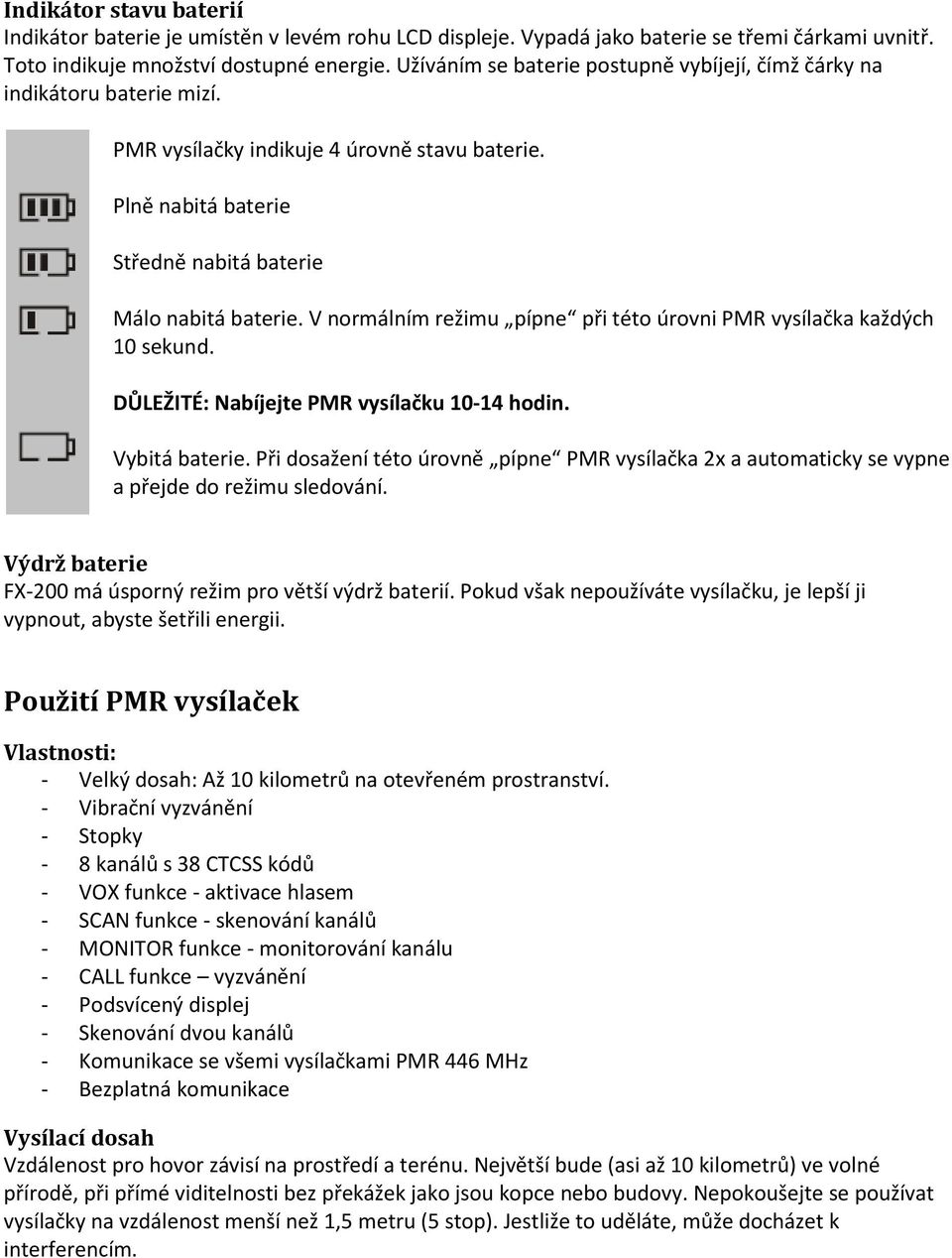 Indikátor stavu baterií
Indikátor baterie je umístěn v levém rohu LCD displeje. Vypadá jako baterie se třemi čárkami uvnitř. Toto indikuje množství dostupné energie. Užíváním se baterie postupně vybíjejí, čímž čárky na indikátoru baterie mizí.

PMR vysílačky indikuje 4 úrovně stavu baterie.

Plně nabitá baterie

Středně nabitá baterie

Málo nabitá baterie. V normálním režimu „pípne“ při této úrovni PMR vysílačka každých 10 sekund.

DŮLEŽITÉ: Nabíjejte PMR vysílačku 10-14 hodin.

Vybitá baterie. Při dosažení této úrovně „pípne“ PMR vysílačka 2x a automaticky se vypne a přejde do režimu sledování.

Výdrž baterie
FX-200 má úsporný režim pro větší výdrž baterií. Pokud však nepoužíváte vysílačku, je lepší ji vypnout, abyste šetřili energii.

Použití PMR vysílaček

Vlastnosti:
- Velký dosah: Až 10 kilometrů na otevřeném prostranství.
- Vibrační vyzvánění
- Stopky
- 8 kanálů s 38 CTCSS kódů
- VOX funkce - aktivace hlasem
- SCAN funkce - skenování kanálů
- MONITOR funkce - monitorování kanálu
- CALL funkce – vyzvánění
- Podsvícený displej
- Skenování dvou kanálů
- Komunikace se všemi vysílačkami PMR 446 MHz
- Bezplatná komunikace

Vysílací dosah
Vzdálenost pro hovor závisí na prostředí a terénu. Největší bude (asi až 10 kilometrů) ve volné přírodě, při přímé viditelnosti bez překážek jako jsou kopce nebo budovy. Nepokoušejte se používat vysílačky na vzdálenost menší než 1,5 metru (5 stop). Jestliže to uděláte, může docházet k interferencím.